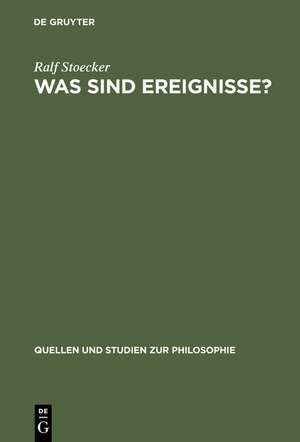 DE GRUYTER

Ralf Stoecker
WAS SIND EREIGNISSE?

QUELLEN UND STUDIEN ZUR PHILOSOPHIE

DE
G